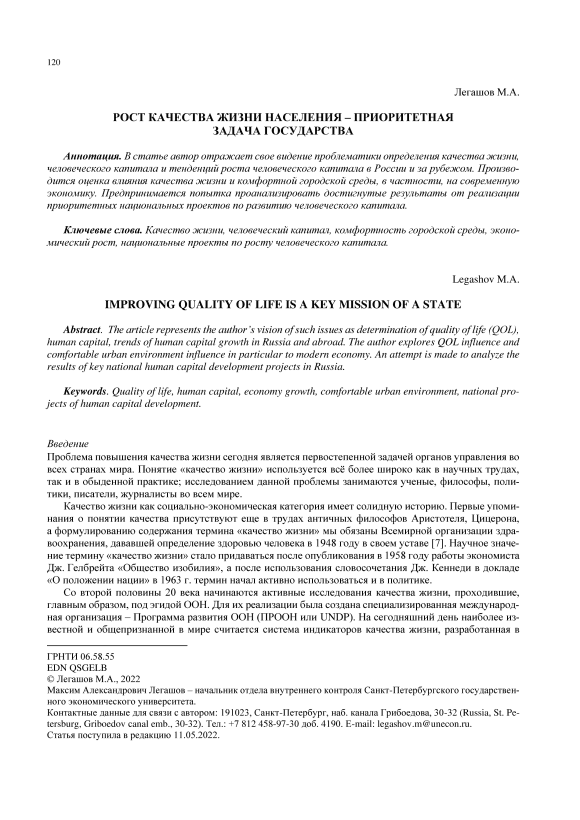 120

Легашов М.А.

РОСТ КАЧЕСТВА ЖИЗНИ НАСЕЛЕНИЯ – ПРИОРИТЕТНАЯ ЗАДАЧА ГОСУДАРСТВА

Аннотация. В статье автор отражает свое видение проблематики определения качества жизни, человеческого капитала и тенденций роста человеческого капитала в России и за рубежом. Производится оценка влияния качества жизни и комфортной городской среды, в частности, на современную экономику. Предпринимается попытка проанализировать достигнутые результаты от реализации приоритетных национальных проектов по развитию человеческого капитала.

Ключевые слова. Качество жизни, человеческий капитал, комфортность городской среды, экономический рост, национальные проекты по росту человеческого капитала.

Legashov M.A.

IMPROVING QUALITY OF LIFE IS A KEY MISSION OF A STATE

Abstract. The article represents the author's vision of such issues as determination of quality of life (QOL), human capital, trends of human capital growth in Russia and abroad. The author explores QOL influence and comfortable urban environment influence in particular to modern economy. An attempt is made to analyze the results of key national human capital development projects in Russia.

Keywords. Quality of life, human capital, economy growth, comfortable urban environment, national projects of human capital development.

Введение
Проблема повышения качества жизни сегодня является первостепенной задачей органов управления во всех странах мира. Понятие «качество жизни» используется всё более широко как в научных трудах, так и в обыденной практике; исследованием данной проблемы занимаются ученые, философы, политики, писатели, журналисты во всем мире.

Качество жизни как социально-экономическая категория имеет солидную историю. Первые упоминания о понятии качества присутствуют еще в трудах античных философов Аристотеля, Цицерона, а формулированию содержания термина «качество жизни» мы обязаны Всемирной организации здравоохранения, дававшей определение здоровью человека в 1948 году в своем уставе [7]. Научное значение термину «качество жизни» стало придаваться после опубликования в 1958 году работы экономиста Дж. Гелбрейта «Общество изобилия», а после использования словосочетания Дж. Кеннеди в докладе «О положении нации» в 1963 г. термин начал активно использоваться и в политике.

Со второй половины 20 века начинаются активные исследования качества жизни, проходившие, главным образом, под эгидой ООН. Для их реализации была создана специализированная международная организация – Программа развития ООН (ПРООН или UNDP). На сегодняшний день наиболее известной и общепризнанной в мире считается система индикаторов качества жизни, разработанная в

ГРНТИ 06.58.55
EDN QSGELB
© Легашов М.А., 2022
Максим Александрович Легашов – начальник отдела внутреннего контроля Санкт-Петербургского государственного экономического университета.
Контактные данные для связи с автором: 191023, Санкт-Петербург, наб. канала Грибоедова, 30-32 (Russia, St. Petersburg, Griboedov canal emb., 30-32). Тел.: +7 812 458-97-30 доб. 4190. E-mail: legashov.m@unecon.ru.
Статья поступила в редакцию 11.05.2022.